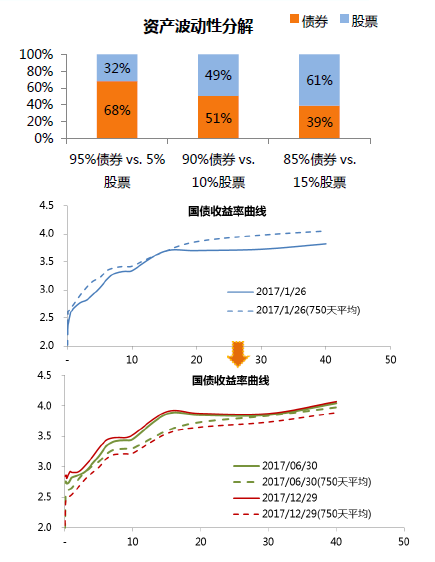 资产波动性分解

债券 股票

100%
80%
60%
40%
20%
0%

32%
68%
49%
51%
61%
39%

95%债券 vs. 5%股票
90%债券 vs. 10%股票
85%债券 vs. 15%股票

国债收益率曲线

4.5
4.0
3.5
3.0
2.5
2.0

2017/1/26
2017/1/26(750天平均)

-
10
20
30
40
50

国债收益率曲线

4.5
4.0
3.5
3.0
2.5
2.0

2017/06/30
2017/06/30(750天平均)
2017/12/29
2017/12/29(750天平均)

-
10
20
30
40
50